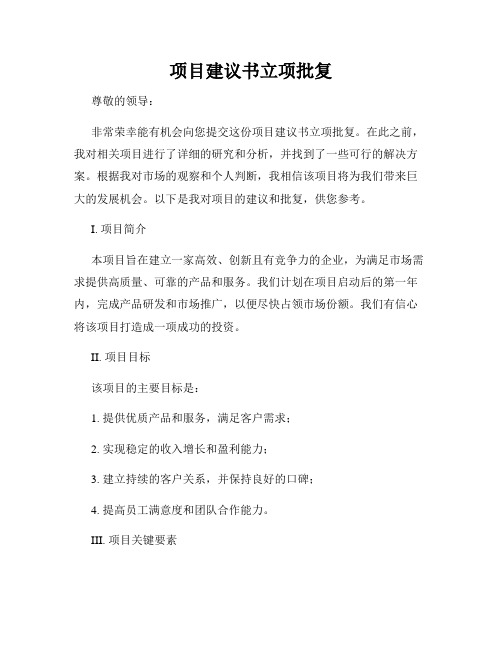 项目建议书立项批复

尊敬的领导：

非常荣幸能有机会向您提交这份项目建议书立项批复。在此之前，我对相关项目进行了详细的研究和分析，并找到了一些可行的解决方案。根据我对市场的观察和个人判断，我相信该项目将为我们带来巨大的发展机会。以下是我对项目的建议和批复，供您参考。

I. 项目简介

本项目旨在建立一家高效、创新且有竞争力的企业，为满足市场需求提供高质量、可靠的产品和服务。我们计划在项目启动后的第一年内，完成产品研发和市场推广，以便尽快占领市场份额。我们有信心将该项目打造成一项成功的投资。

II. 项目目标

该项目的主要目标是：

1. 提供优质产品和服务，满足客户需求；

2. 实现稳定的收入增长和盈利能力；

3. 建立持续的客户关系，并保持良好的口碑；

4. 提高员工满意度和团队合作能力。

III. 项目关键要素